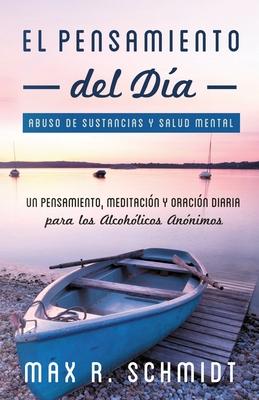 EL PENSAMIENTO
del Día
ABUSO DE SUSTANCIAS Y SALUD MENTAL

UN PENSAMIENTO, MEDITACIÓN Y ORACIÓN DIARIA
para los Alcohólicos Anónimos

MAX R. SCHMIDT